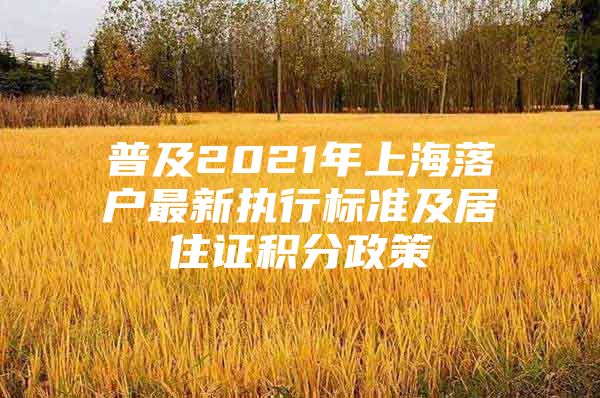 普及2021年上海落户最新执行标准及居住证积分政策